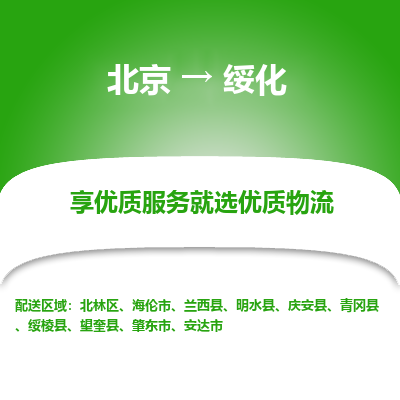 北京 → 绥化

享优质服务就选优质物流

配送区域：北林区、海伦市、兰西县、明水县、庆安县、青冈县、绥棱县、望奎县、肇东市、安达市